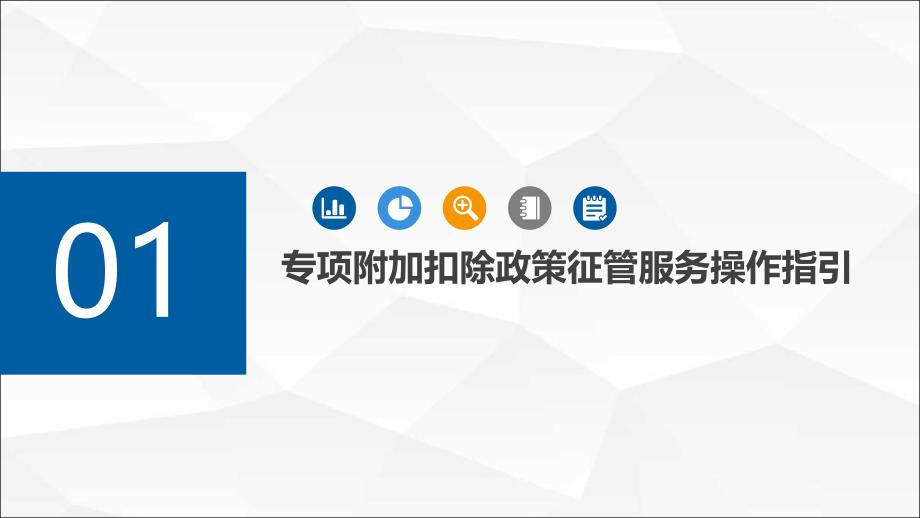 01

专项附加扣除政策征管服务操作指引